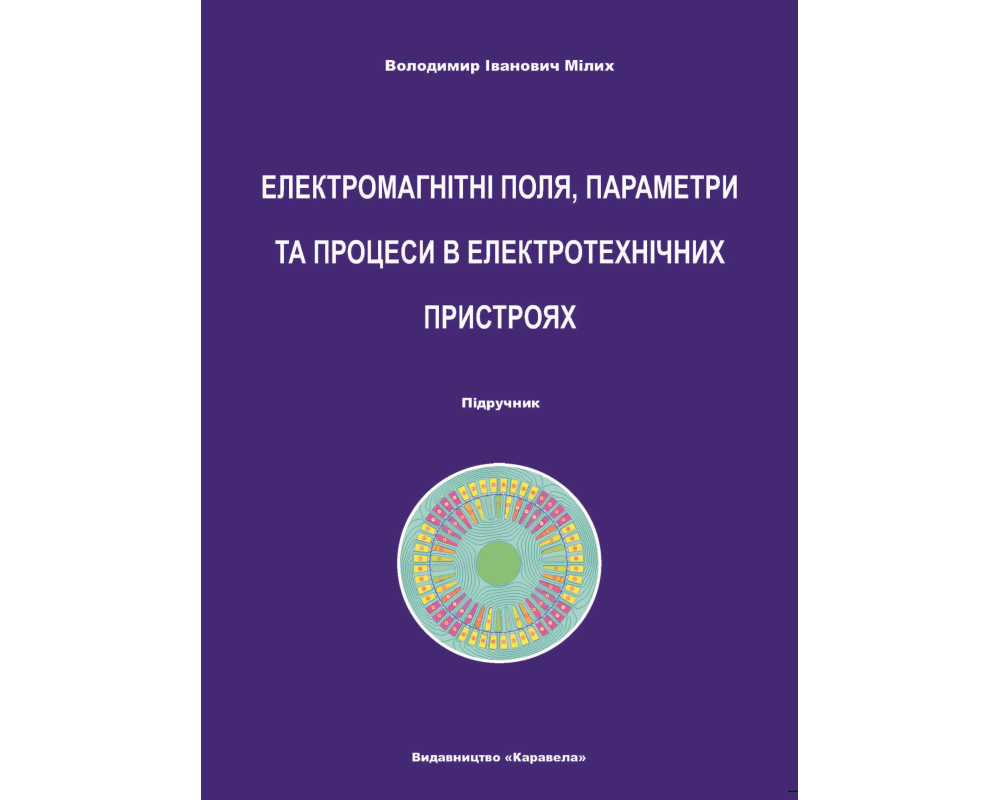 Володимир Іванович Мілих

ЕЛЕКТРОМАГНІТНІ ПОЛЯ, ПАРАМЕТРИ ТА ПРОЦЕСИ В ЕЛЕКТРОТЕХНІЧНИХ ПРИСТРОЯХ

Підручник

Видавництво «Каравела»